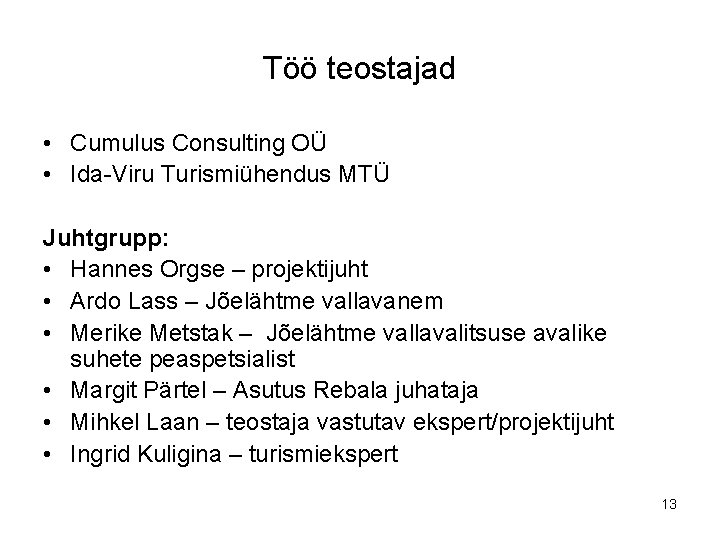 Töö teostajad

• Cumulus Consulting OÜ
• Ida-Viru Turismiühendus MTÜ

Juhtgrupp:
• Hannes Orgse – projektijuht
• Ardo Lass – Jõelähtme vallavanem
• Merike Metstak – Jõelähtme vallavalitsuse avalike suhete peaspetsialist
• Margit Pärtel – Asutus Rebala juhataja
• Mihkel Laan – teostaja vastutav ekspert/projektijuht
• Ingrid Kuligina – turismiekspert

13